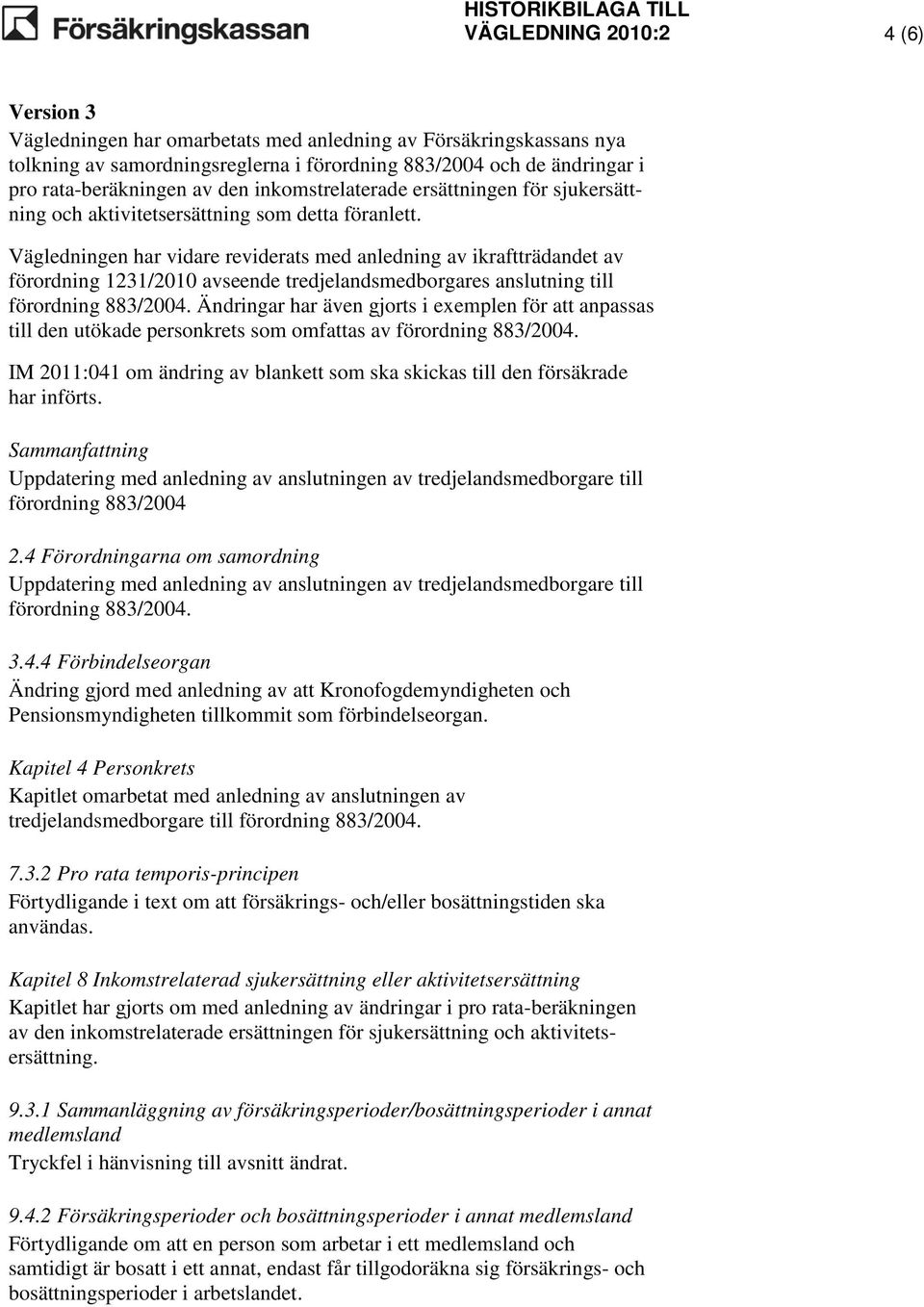 Försäkringskassan

HISTORIKBILAGA TILL VÄGLEDNING 2010:2

4 (6)

Version 3
Vägledningen har omarbetats med anledning av Försäkringskassans nya tolkning av samordningsreglerna i förordning 883/2004 och de ändringar i pro rata-beräkningen av den inkomstrelaterade ersättningen för sjukersättning och aktivitetsersättning som detta föranlett.

Vägledningen har vidare reviderats med anledning av ikraftträdandet av förordning 1231/2010 avseende tredjelandsmedborgares anslutning till förordning 883/2004. Ändringar har även gjorts i exemplen för att anpassas till den utökade personkrets som omfattas av förordning 883/2004.

IM 2011:041 om ändring av blankett som ska skickas till den försäkrade har införts.

Sammanfattning
Uppdatering med anledning av anslutningen av tredjelandsmedborgare till förordning 883/2004

2.4 Förordningarna om samordning
Uppdatering med anledning av anslutningen av tredjelandsmedborgare till förordning 883/2004.

3.4.4 Förbindelseorgan
Ändring gjord med anledning av att Kronofogdemyndigheten och Pensionsmyndigheten tillkommit som förbindelseorgan.

Kapitel 4 Personkrets
Kapitlet omarbetat med anledning av anslutningen av tredjelandsmedborgare till förordning 883/2004.

7.3.2 Pro rata temporis-principen
Förtydligande i text om att försäkrings- och/eller bosättningstiden ska användas.

Kapitel 8 Inkomstrelaterad sjukersättning eller aktivitetsersättning
Kapitlet har gjorts om med anledning av ändringar i pro rata-beräkningen av den inkomstrelaterade ersättningen för sjukersättning och aktivitetsersättning.

9.3.1 Sammanläggning av försäkringsperioder/bosättningsperioder i annat medlemsland
Tryckfel i hänvisning till avsnitt ändrat.

9.4.2 Försäkringsperioder och bosättningsperioder i annat medlemsland
Förtydligande om att en person som arbetar i ett medlemsland och samtidigt är bosatt i ett annat, endast får tillgodoräkna sig försäkrings- och bosättningsperioder i arbetslandet.